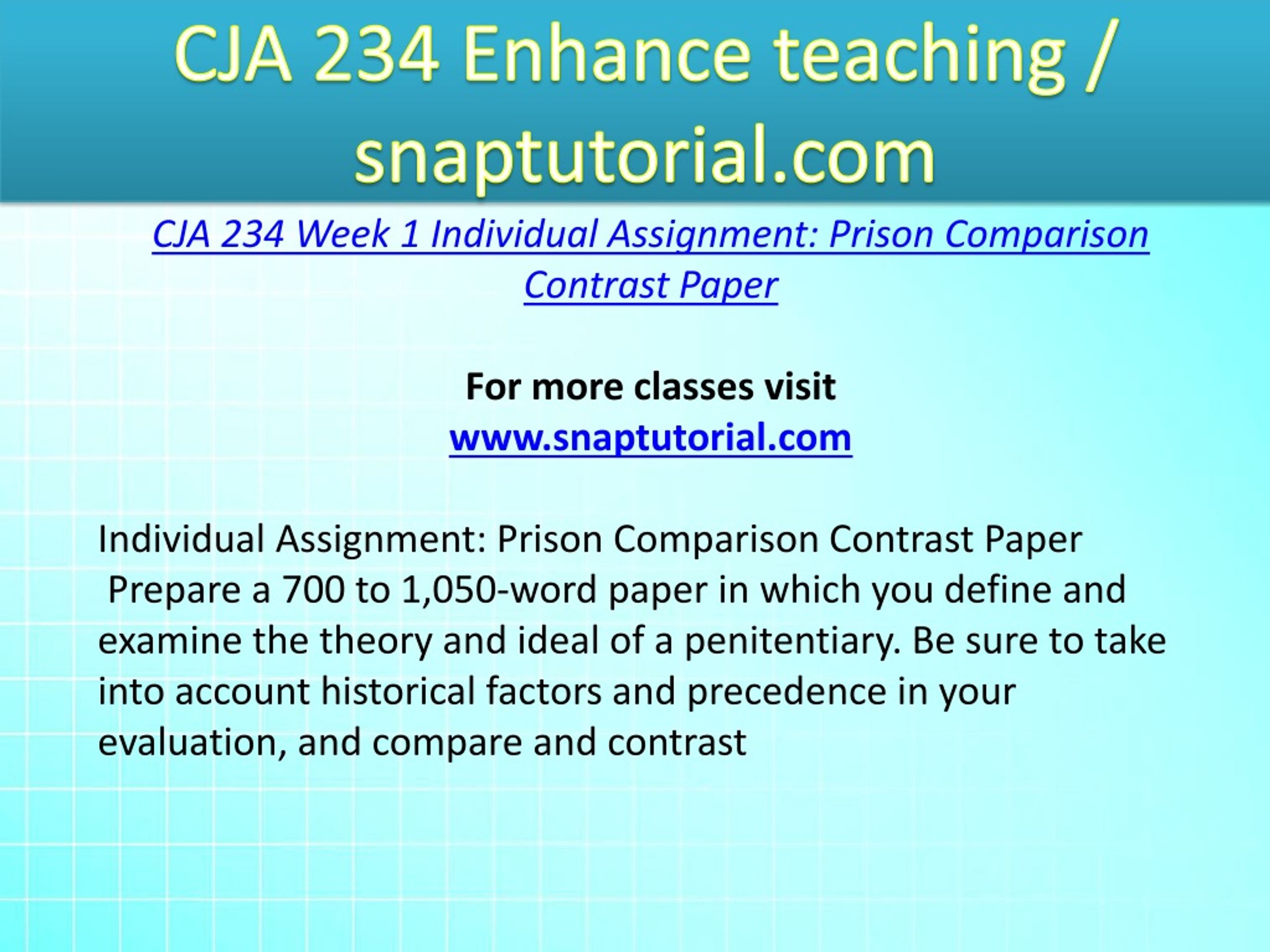 CJA 234 Enhance teaching / snaptutorial.com

CJA 234 Week 1 Individual Assignment: Prison Comparison Contrast Paper

For more classes visit
www.snaptutorial.com

Individual Assignment: Prison Comparison Contrast Paper
Prepare a 700 to 1,050-word paper in which you define and examine the theory and ideal of a penitentiary. Be sure to take into account historical factors and precedence in your evaluation, and compare and contrast